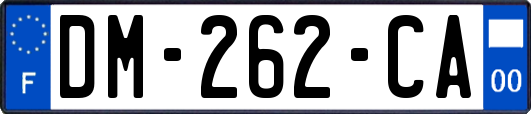 F
DM-262-CA
00